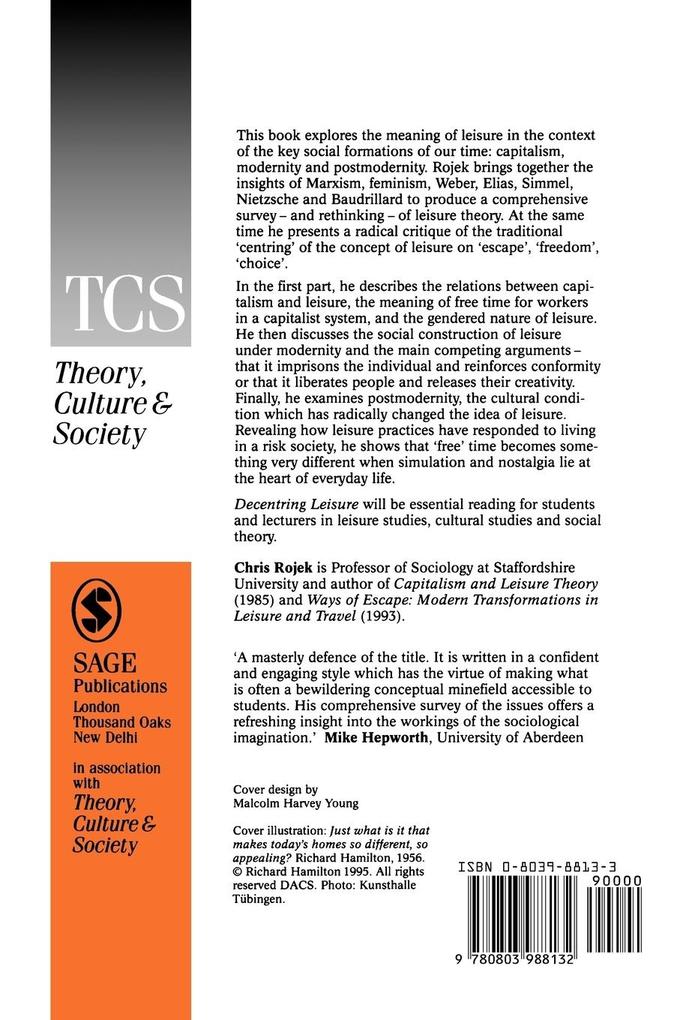 TCS

Theory, Culture & Society

SAGE Publications
London
Thousand Oaks
New Delhi

in association with
Theory, Culture & Society

This book explores the meaning of leisure in the context of the key social formations of our time: capitalism, modernity and postmodernity. Rojek brings together the insights of Marxism, feminism, Weber, Elias, Simmel, Nietzsche and Baudrillard to produce a comprehensive survey – and rethinking – of leisure theory. At the same time he presents a radical critique of the traditional 'centring' of the concept of leisure on 'escape', 'freedom', 'choice'.

In the first part, he describes the relations between capitalism and leisure, the meaning of free time for workers in a capitalist system, and the gendered nature of leisure. He then discusses the social construction of leisure under modernity and the main competing arguments – that it imprisons the individual and reinforces conformity or that it liberates people and releases their creativity. Finally, he examines postmodernity, the cultural condition which has radically changed the idea of leisure. Revealing how leisure practices have responded to living in a risk society, he shows that 'free' time becomes something very different when simulation and nostalgia lie at the heart of everyday life.

Decentring Leisure will be essential reading for students and lecturers in leisure studies, cultural studies and social theory.

Chris Rojek is Professor of Sociology at Staffordshire University and author of Capitalism and Leisure Theory (1985) and Ways of Escape: Modern Transformations in Leisure and Travel (1993).

'A masterly defence of the title. It is written in a confident and engaging style which has the virtue of making what is often a bewildering conceptual minefield accessible to students. His comprehensive survey of the issues offers a refreshing insight into the workings of the sociological imagination.' Mike Hepworth, University of Aberdeen

Cover design by
Malcolm Harvey Young

Cover illustration: Just what is it that makes today's homes so different, so appealing? Richard Hamilton, 1956. © Richard Hamilton 1995. All rights reserved DACS. Photo: Kunsthalle Tübingen.

ISBN 0-8039-8813-3
90000
9 780803 988132